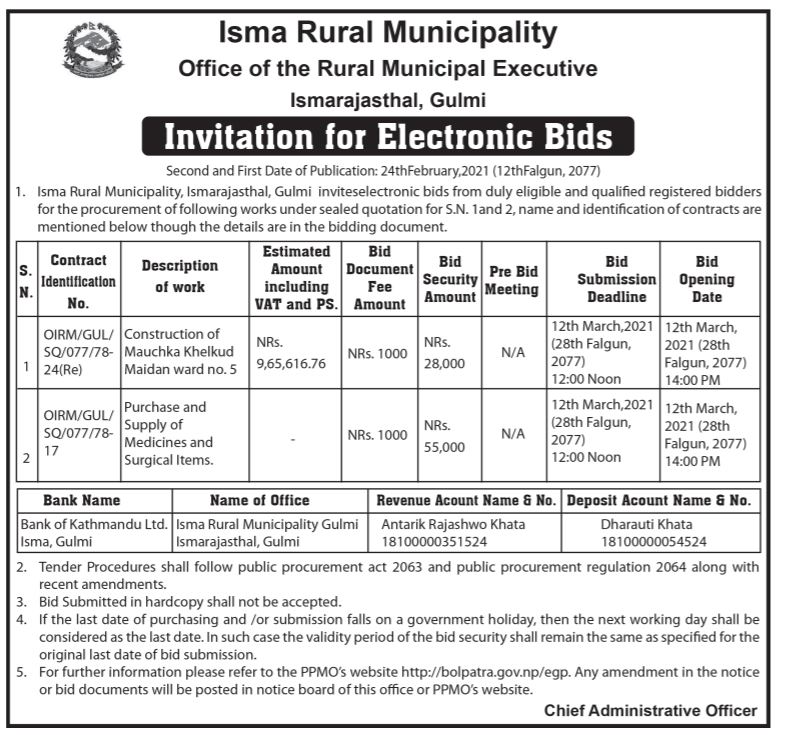 Isma Rural Municipality
Office of the Rural Municipal Executive
Ismarajasthal, Gulmi

Invitation for Electronic Bids

Second and First Date of Publication: 24thFebruary,2021 (12thFalgun, 2077)

1. Isma Rural Municipality, Ismarajasthal, Gulmi inviteselectronic bids from duly eligible and qualified registered bidders for the procurement of following works under sealed quotation for S.N. 1and 2, name and identification of contracts are mentioned below though the details are in the bidding document.

| S. N. | Contract Identification No. | Description of work | Estimated Amount including VAT and PS. | Bid Document Fee Amount | Bid Security Amount | Pre Bid Meeting | Bid Submission Deadline | Bid Opening Date |
|---|---|---|---|---|---|---|---|---|
| 1 | OIRM/GUL/SQ/077/78-24(Re) | Construction of Mauchka Khelkud Maidan ward no. 5 | NRs. 9,65,616.76 | NRs. 1000 | NRs. 28,000 | N/A | 12th March,2021 (28th Falgun, 2077) 12:00 Noon | 12th March, 2021 (28th Falgun, 2077) 14:00 PM |
| 2 | OIRM/GUL/SQ/077/78-17 | Purchase and Supply of Medicines and Surgical Items. | - | NRs. 1000 | NRs. 55,000 | N/A | 12th March,2021 (28th Falgun, 2077) 12:00 Noon | 12th March, 2021 (28th Falgun, 2077) 14:00 PM |

| Bank Name | Name of Office | Revenue Acount Name & No. | Deposit Acount Name & No. |
|---|---|---|---|
| Bank of Kathmandu Ltd. Isma, Gulmi | Isma Rural Municipality Gulmi Ismarajasthal, Gulmi | Antarik Rajashwo Khata 18100000351524 | Dharauti Khata 18100000054524 |

2. Tender Procedures shall follow public procurement act 2063 and public procurement regulation 2064 along with recent amendments.
3. Bid Submitted in hardcopy shall not be accepted.
4. If the last date of purchasing and /or submission falls on a government holiday, then the next working day shall be considered as the last date. In such case the validity period of the bid security shall remain the same as specified for the original last date of bid submission.
5. For further information please refer to the PPMO's website http://bolpatra.gov.np/egp. Any amendment in the notice or bid documents will be posted in notice board of this office or PPMO's website.

Chief Administrative Officer